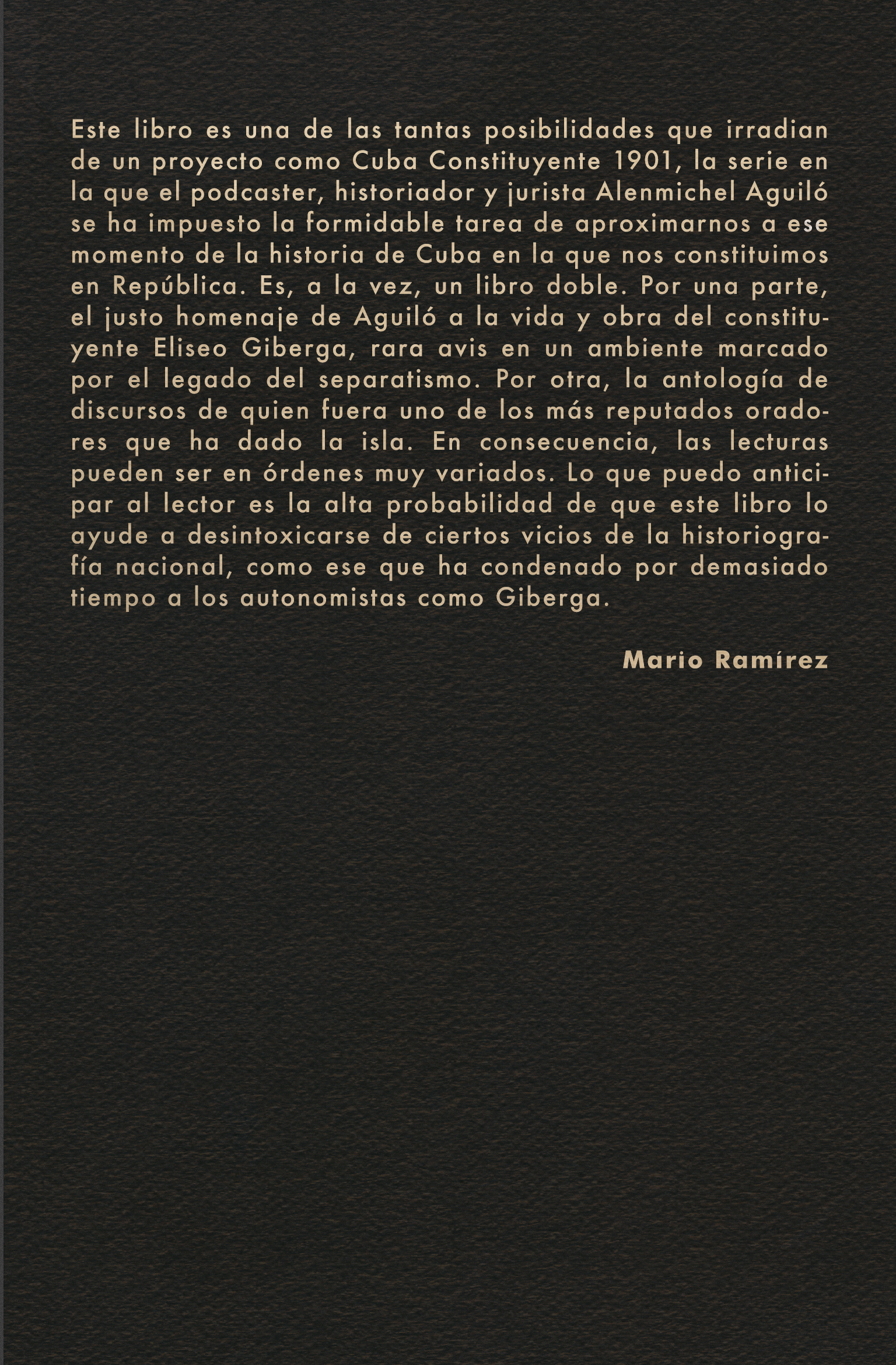 Este libro es una de las tantas posibilidades que irradian de un proyecto como Cuba Constituyente 1901, la serie en la que el podcaster, historiador y jurista Alenmichel Aguiló se ha impuesto la formidable tarea de aproximarnos a ese momento de la historia de Cuba en la que nos constituimos en República. Es, a la vez, un libro doble. Por una parte, el justo homenaje de Aguiló a la vida y obra del constituyente Eliseo Giberga, rara avis en un ambiente marcado por el legado del separatismo. Por otra, la antología de discursos de quien fuera uno de los más reputados oradores que ha dado la isla. En consecuencia, las lecturas pueden ser en órdenes muy variados. Lo que puedo anticipar al lector es la alta probabilidad de que este libro lo ayude a desintoxicarse de ciertos vicios de la historiografía nacional, como ese que ha condenado por demasiado tiempo a los autonomistas como Giberga.

Mario Ramírez